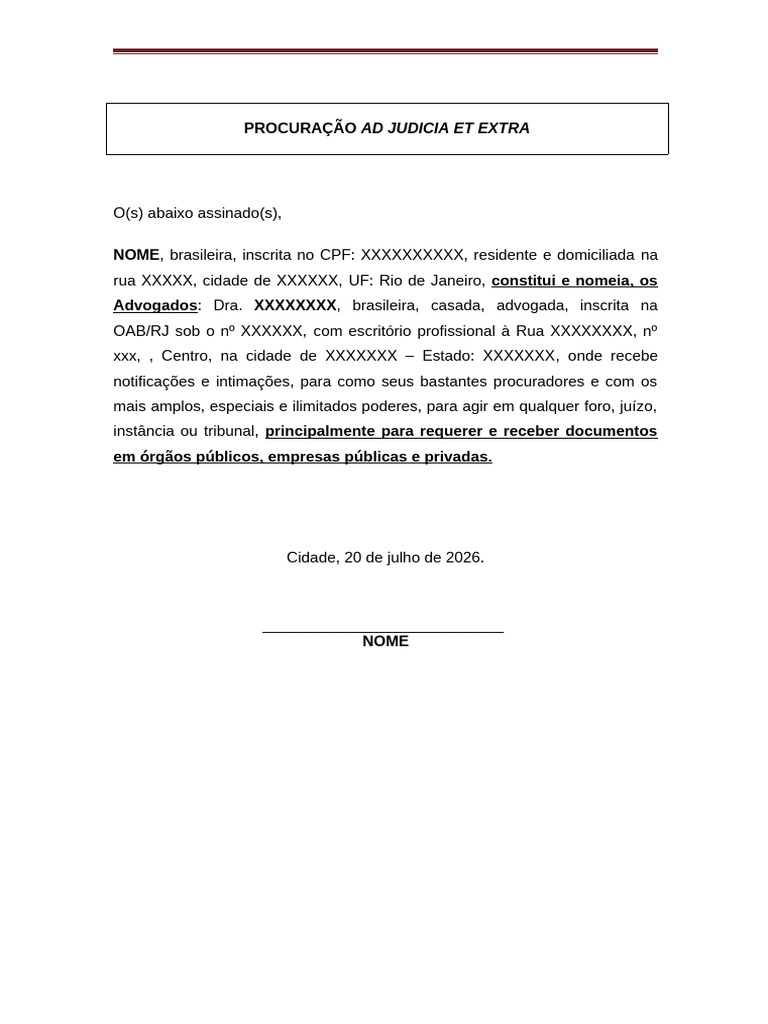 PROCURAÇÃO AD JUDICIA ET EXTRA

O(s) abaixo assinado(s),

NOME, brasileira, inscrita no CPF: XXXXXXXXXX, residente e domiciliada na rua XXXXX, cidade de XXXXXX, UF: Rio de Janeiro, constitui e nomeia, os Advogados: Dra. XXXXXXXX, brasileira, casada, advogada, inscrita na OAB/RJ sob o nº XXXXXX, com escritório profissional à Rua XXXXXXXX, nº xxx, , Centro, na cidade de XXXXXXX – Estado: XXXXXXX, onde recebe notificações e intimações, para como seus bastantes procuradores e com os mais amplos, especiais e ilimitados poderes, para agir em qualquer foro, juízo, instância ou tribunal, principalmente para requerer e receber documentos em órgãos públicos, empresas públicas e privadas.

Cidade, 20 de julho de 2026.

NOME